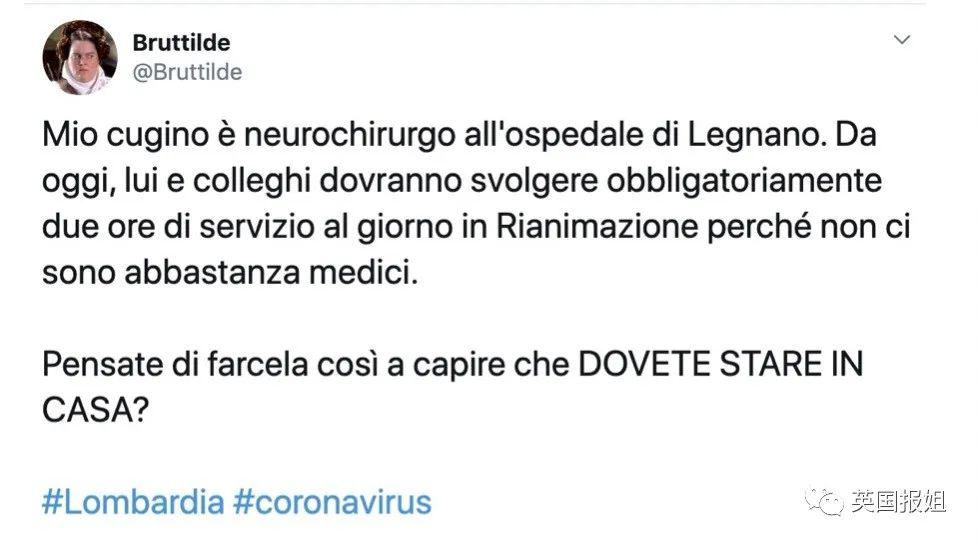 Bruttilde
@Bruttilde

Mio cugino è neurochirurgo all'ospedale di Legnano. Da oggi, lui e colleghi dovranno svolgere obbligatoriamente due ore di servizio al giorno in Rianimazione perché non ci sono abbastanza medici.

Pensate di farcela così a capire che DOVETE STARE IN CASA?

#Lombardia #coronavirus

英国报姐